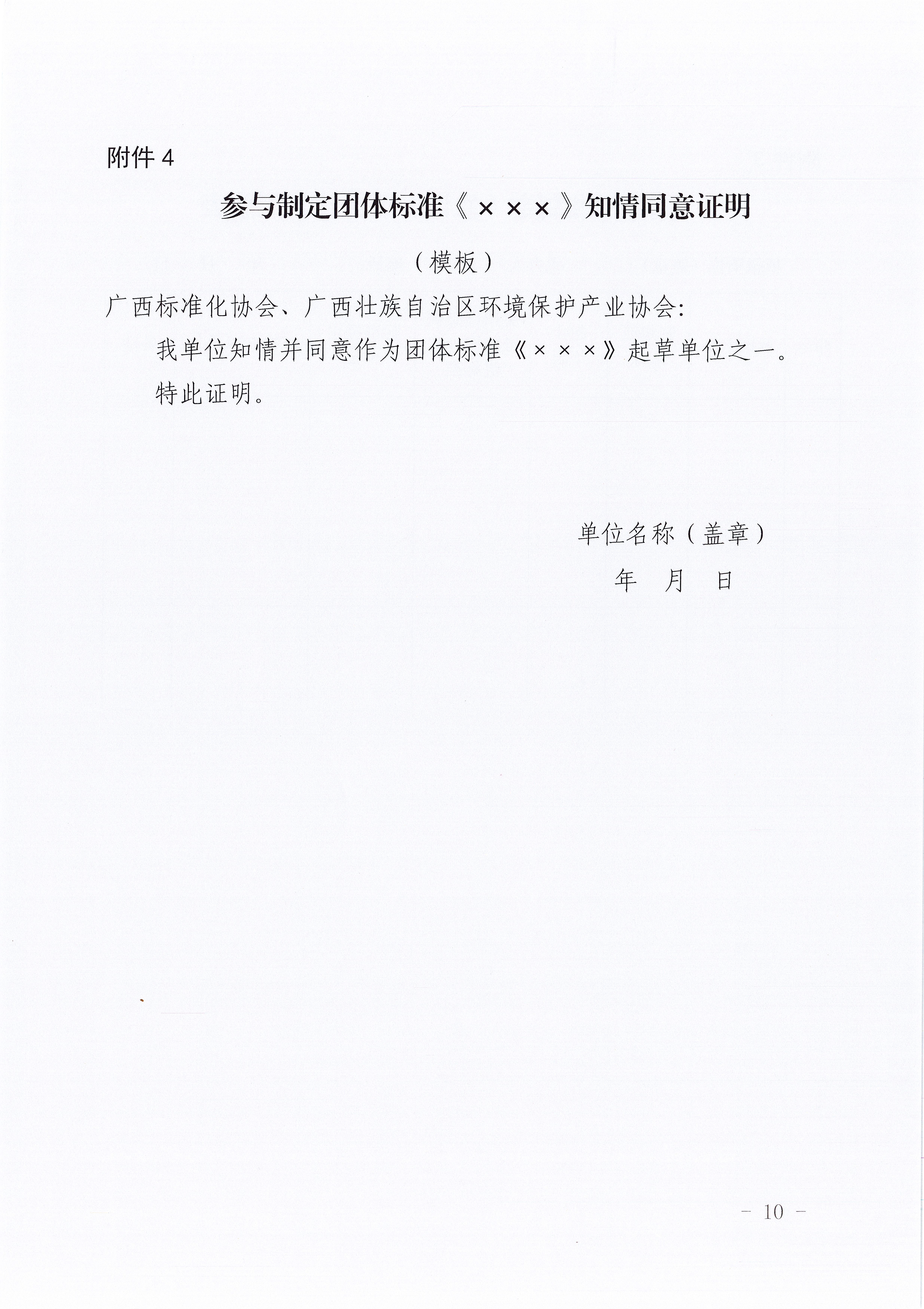 附件4

参与制定团体标准《×××》知情同意证明

（模板）

广西标准化协会、广西壮族自治区环境保护产业协会:

我单位知情并同意作为团体标准《×××》起草单位之一。

特此证明。

单位名称（盖章）

年 月 日

- 10 -